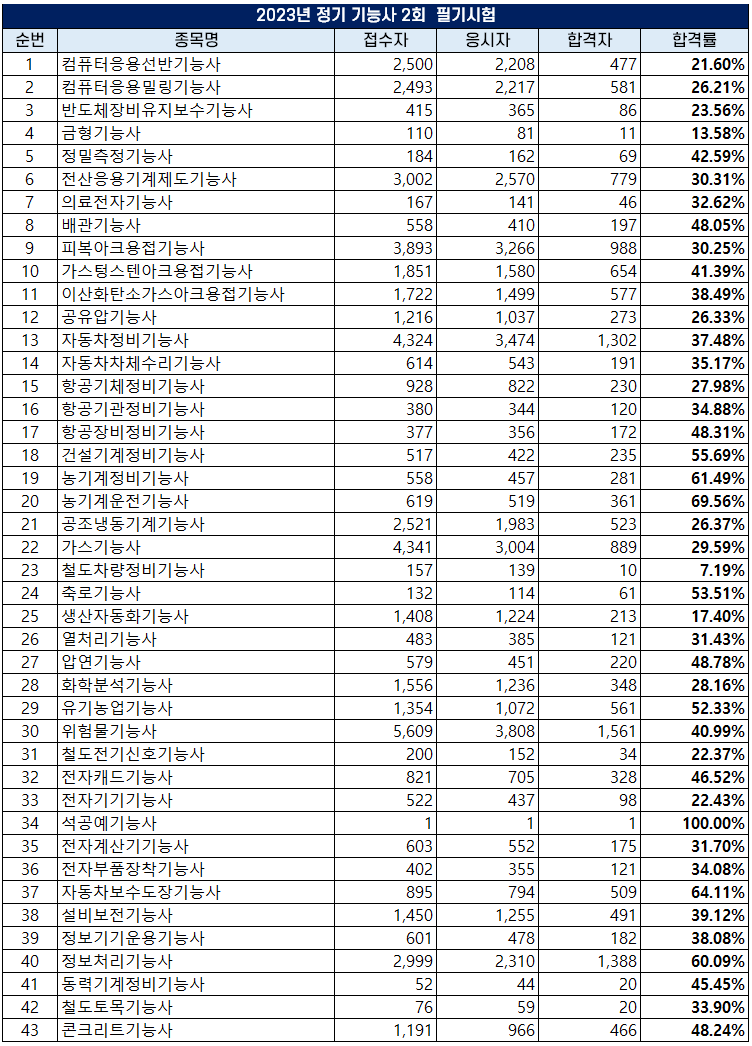 2023년 정기 기능사 2회 필기시험

| 순번 | 종목명 | 접수자 | 응시자 | 합격자 | 합격률 |
|---|---|---|---|---|---|
| 1 | 컴퓨터응용선반기능사 | 2,500 | 2,208 | 477 | 21.60% |
| 2 | 컴퓨터응용밀링기능사 | 2,493 | 2,217 | 581 | 26.21% |
| 3 | 반도체장비유지보수기능사 | 415 | 365 | 86 | 23.56% |
| 4 | 금형기능사 | 110 | 81 | 11 | 13.58% |
| 5 | 정밀측정기능사 | 184 | 162 | 69 | 42.59% |
| 6 | 전산응용기계제도기능사 | 3,002 | 2,570 | 779 | 30.31% |
| 7 | 의료전자기능사 | 167 | 141 | 46 | 32.62% |
| 8 | 배관기능사 | 558 | 410 | 197 | 48.05% |
| 9 | 피복아크용접기능사 | 3,893 | 3,266 | 988 | 30.25% |
| 10 | 가스텅스텐아크용접기능사 | 1,851 | 1,580 | 654 | 41.39% |
| 11 | 이산화탄소가스아크용접기능사 | 1,722 | 1,499 | 577 | 38.49% |
| 12 | 공유압기능사 | 1,216 | 1,037 | 273 | 26.33% |
| 13 | 자동차정비기능사 | 4,324 | 3,474 | 1,302 | 37.48% |
| 14 | 자동차차체수리기능사 | 614 | 543 | 191 | 35.17% |
| 15 | 항공기체정비기능사 | 928 | 822 | 230 | 27.98% |
| 16 | 항공기관정비기능사 | 380 | 344 | 120 | 34.88% |
| 17 | 항공장비정비기능사 | 377 | 356 | 172 | 48.31% |
| 18 | 건설기계정비기능사 | 517 | 422 | 235 | 55.69% |
| 19 | 농기계정비기능사 | 558 | 457 | 281 | 61.49% |
| 20 | 농기계운전기능사 | 619 | 519 | 361 | 69.56% |
| 21 | 공조냉동기계기능사 | 2,521 | 1,983 | 523 | 26.37% |
| 22 | 가스기능사 | 4,341 | 3,004 | 889 | 29.59% |
| 23 | 철도차량정비기능사 | 157 | 139 | 10 | 7.19% |
| 24 | 축로기능사 | 132 | 114 | 61 | 53.51% |
| 25 | 생산자동화기능사 | 1,408 | 1,224 | 213 | 17.40% |
| 26 | 열처리기능사 | 483 | 385 | 121 | 31.43% |
| 27 | 압연기능사 | 579 | 451 | 220 | 48.78% |
| 28 | 화학분석기능사 | 1,556 | 1,236 | 348 | 28.16% |
| 29 | 유기농업기능사 | 1,354 | 1,072 | 561 | 52.33% |
| 30 | 위험물기능사 | 5,609 | 3,808 | 1,561 | 40.99% |
| 31 | 철도전기신호기능사 | 200 | 152 | 34 | 22.37% |
| 32 | 전자캐드기능사 | 821 | 705 | 328 | 46.52% |
| 33 | 전자기기기능사 | 522 | 437 | 98 | 22.43% |
| 34 | 석공예기능사 | 1 | 1 | 1 | 100.00% |
| 35 | 전자계산기기능사 | 603 | 552 | 175 | 31.70% |
| 36 | 전자부품장착기능사 | 402 | 355 | 121 | 34.08% |
| 37 | 자동차보수도장기능사 | 895 | 794 | 509 | 64.11% |
| 38 | 설비보전기능사 | 1,450 | 1,255 | 491 | 39.12% |
| 39 | 정보기기운용기능사 | 601 | 478 | 182 | 38.08% |
| 40 | 정보처리기능사 | 2,999 | 2,310 | 1,388 | 60.09% |
| 41 | 동력기계정비기능사 | 52 | 44 | 20 | 45.45% |
| 42 | 철도토목기능사 | 76 | 59 | 20 | 33.90% |
| 43 | 콘크리트기능사 | 1,191 | 966 | 466 | 48.24% |